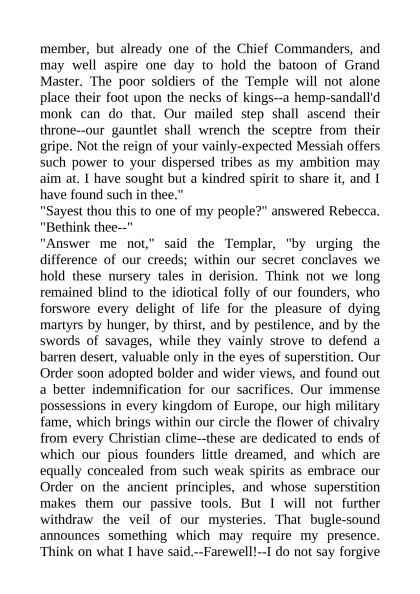 member, but already one of the Chief Commanders, and may well aspire one day to hold the batoon of Grand Master. The poor soldiers of the Temple will not alone place their foot upon the necks of kings--a hemp-sandall'd monk can do that. Our mailed step shall ascend their throne--our gauntlet shall wrench the sceptre from their gripe. Not the reign of your vainly-expected Messiah offers such power to your dispersed tribes as my ambition may aim at. I have sought but a kindred spirit to share it, and I have found such in thee."
"Sayest thou this to one of my people?" answered Rebecca. "Bethink thee--"
"Answer me not," said the Templar, "by urging the difference of our creeds; within our secret conclaves we hold these nursery tales in derision. Think not we long remained blind to the idiotical folly of our founders, who forswore every delight of life for the pleasure of dying martyrs by hunger, by thirst, and by pestilence, and by the swords of savages, while they vainly strove to defend a barren desert, valuable only in the eyes of superstition. Our Order soon adopted bolder and wider views, and found out a better indemnification for our sacrifices. Our immense possessions in every kingdom of Europe, our high military fame, which brings within our circle the flower of chivalry from every Christian clime--these are dedicated to ends of which our pious founders little dreamed, and which are equally concealed from such weak spirits as embrace our Order on the ancient principles, and whose superstition makes them our passive tools. But I will not further withdraw the veil of our mysteries. That bugle-sound announces something which may require my presence. Think on what I have said.--Farewell!--I do not say forgive